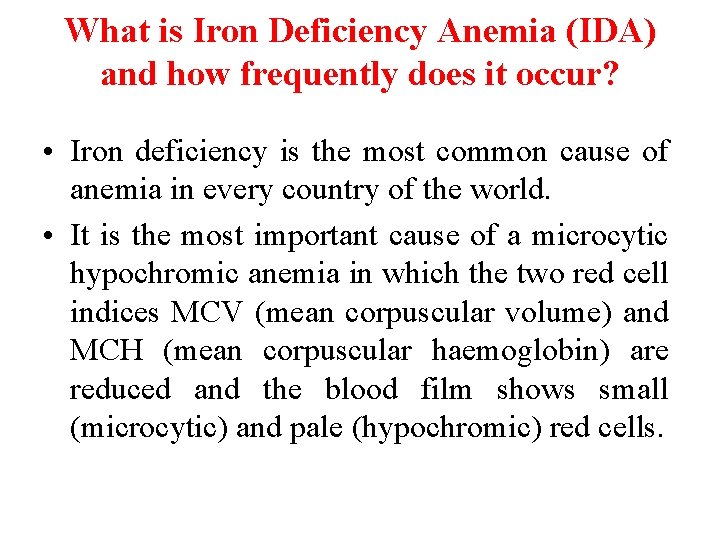 What is Iron Deficiency Anemia (IDA) and how frequently does it occur?

• Iron deficiency is the most common cause of anemia in every country of the world.

• It is the most important cause of a microcytic hypochromic anemia in which the two red cell indices MCV (mean corpuscular volume) and MCH (mean corpuscular haemoglobin) are reduced and the blood film shows small (microcytic) and pale (hypochromic) red cells.